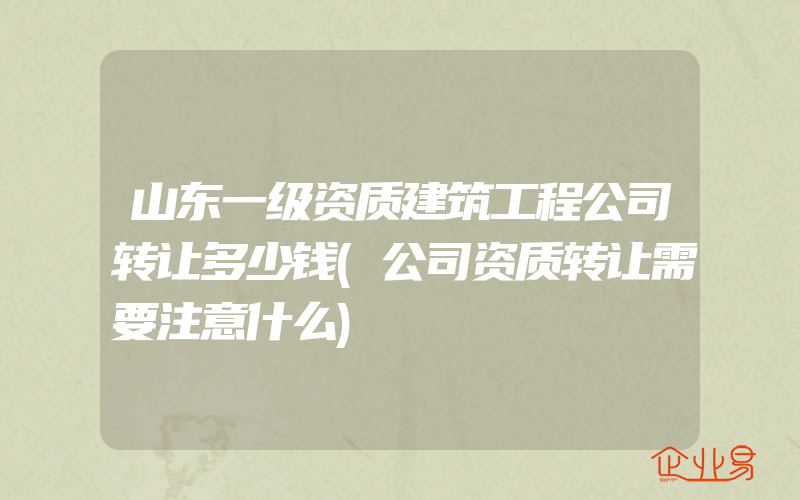 山东一级资质建筑工程公司转让多少钱(公司资质转让需要注意什么)

企业易